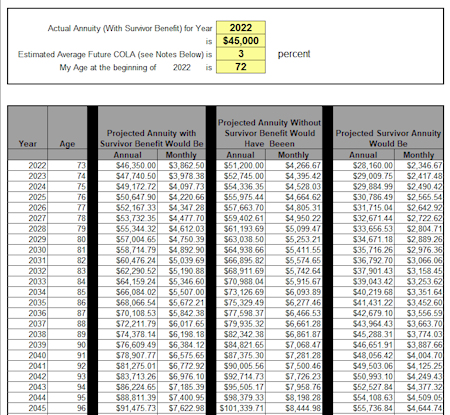 Actual Annuity (With Survivor Benefit) for Year 2022
is $45,000
Estimated Average Future COLA (see Notes Below) is 3 percent
My Age at the beginning of 2022 is 72

| Year | Age | Projected Annuity with Survivor Benefit Would Be Annual | Projected Annuity with Survivor Benefit Would Be Monthly | Projected Annuity Without Survivor Benefit Would Have Beeen Annual | Projected Annuity Without Survivor Benefit Would Have Beeen Monthly | Projected Survivor Annuity Would Be Annual | Projected Survivor Annuity Would Be Monthly |
|---|---|---|---|---|---|---|---|
| 2022 | 73 | $46,350.00 | $3,862.50 | $51,200.00 | $4,266.67 | $28,160.00 | $2,346.67 |
| 2023 | 74 | $47,740.50 | $3,978.38 | $52,745.00 | $4,395.42 | $29,009.75 | $2,417.48 |
| 2024 | 75 | $49,172.72 | $4,097.73 | $54,336.35 | $4,528.03 | $29,884.99 | $2,490.42 |
| 2025 | 76 | $50,647.90 | $4,220.66 | $55,975.44 | $4,664.62 | $30,786.49 | $2,565.54 |
| 2026 | 77 | $52,167.33 | $4,347.28 | $57,663.70 | $4,805.31 | $31,715.04 | $2,642.92 |
| 2027 | 78 | $53,732.35 | $4,477.70 | $59,402.61 | $4,950.22 | $32,671.44 | $2,722.62 |
| 2028 | 79 | $55,344.32 | $4,612.03 | $61,193.69 | $5,099.47 | $33,656.53 | $2,804.71 |
| 2029 | 80 | $57,004.65 | $4,750.39 | $63,038.50 | $5,253.21 | $34,671.18 | $2,889.26 |
| 2030 | 81 | $58,714.79 | $4,892.90 | $64,938.66 | $5,411.55 | $35,716.26 | $2,976.36 |
| 2031 | 82 | $60,476.24 | $5,039.69 | $66,895.82 | $5,574.65 | $36,792.70 | $3,066.06 |
| 2032 | 83 | $62,290.52 | $5,190.88 | $68,911.69 | $5,742.64 | $37,901.43 | $3,158.45 |
| 2033 | 84 | $64,159.24 | $5,346.60 | $70,988.04 | $5,915.67 | $39,043.42 | $3,253.62 |
| 2034 | 85 | $66,084.02 | $5,507.00 | $73,126.69 | $6,093.89 | $40,219.68 | $3,351.64 |
| 2035 | 86 | $68,066.54 | $5,672.21 | $75,329.49 | $6,277.46 | $41,431.22 | $3,452.60 |
| 2036 | 87 | $70,108.53 | $5,842.38 | $77,598.37 | $6,466.53 | $42,679.10 | $3,556.59 |
| 2037 | 88 | $72,211.79 | $6,017.65 | $79,935.32 | $6,661.28 | $43,964.43 | $3,663.70 |
| 2038 | 89 | $74,378.14 | $6,198.18 | $82,342.38 | $6,861.87 | $45,288.31 | $3,774.03 |
| 2039 | 90 | $76,609.49 | $6,384.12 | $84,821.65 | $7,068.47 | $46,651.91 | $3,887.66 |
| 2040 | 91 | $78,907.77 | $6,575.65 | $87,375.30 | $7,281.28 | $48,056.42 | $4,004.70 |
| 2041 | 92 | $81,275.01 | $6,772.92 | $90,005.56 | $7,500.46 | $49,503.06 | $4,125.25 |
| 2042 | 93 | $83,713.26 | $6,976.10 | $92,714.73 | $7,726.23 | $50,993.10 | $4,249.43 |
| 2043 | 94 | $86,224.65 | $7,185.39 | $95,505.17 | $7,958.76 | $52,527.84 | $4,377.32 |
| 2044 | 95 | $88,811.39 | $7,400.95 | $98,379.33 | $8,198.28 | $54,108.63 | $4,509.05 |
| 2045 | 96 | $91,475.73 | $7,622.98 | $101,339.71 | $8,444.98 | $55,736.84 | $4,644.74 |